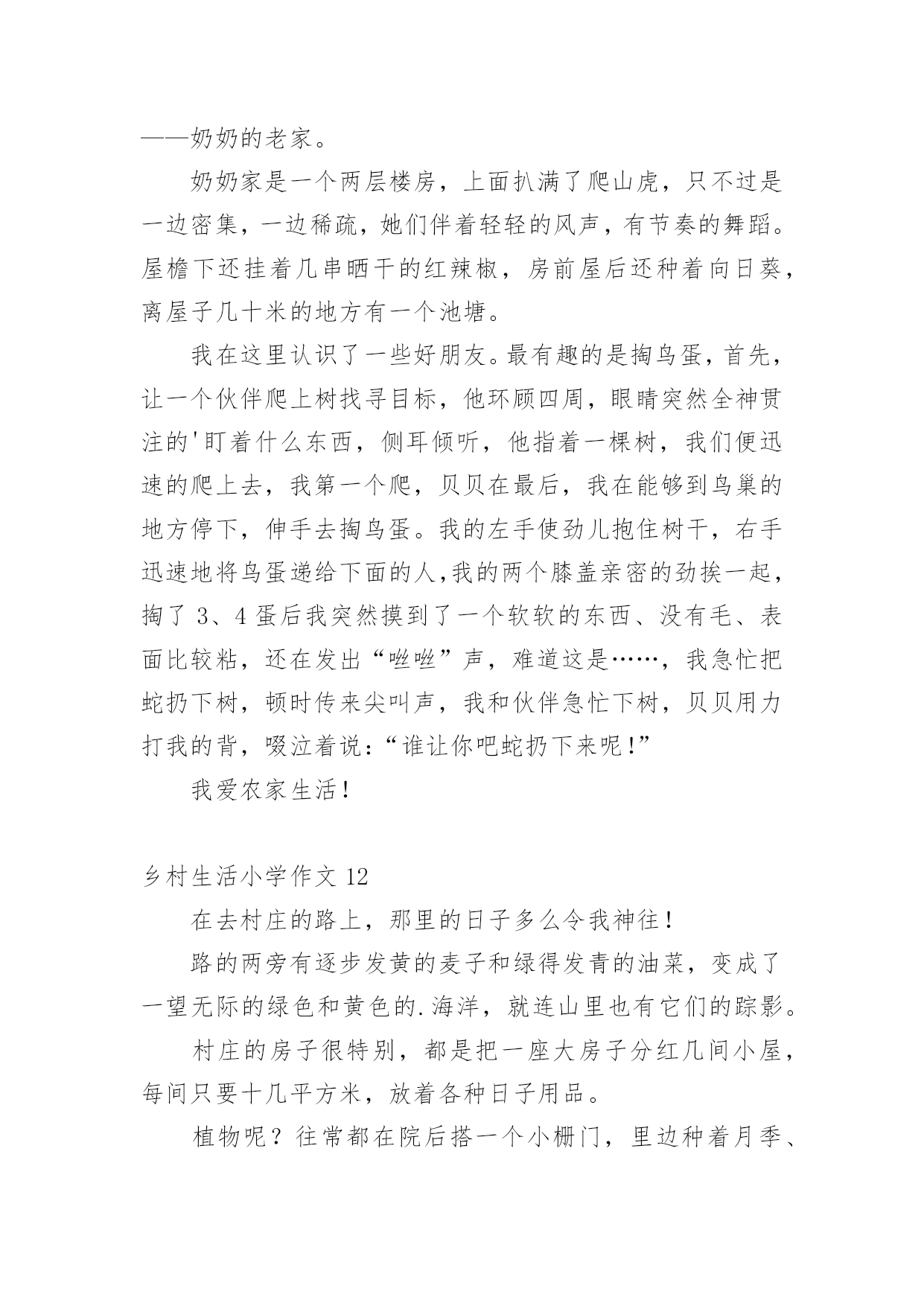 ——奶奶的老家。

奶奶家是一个两层楼房，上面扒满了爬山虎，只不过是一边密集，一边稀疏，她们伴着轻轻的风声，有节奏的舞蹈。屋檐下还挂着几串晒干的红辣椒，房前屋后还种着向日葵，离屋子几十米的地方有一个池塘。

我在这里认识了一些好朋友。最有趣的是掏鸟蛋，首先，让一个伙伴爬上树找寻目标，他环顾四周，眼睛突然全神贯注的'盯着什么东西，侧耳倾听，他指着一棵树，我们便迅速的爬上去，我第一个爬，贝贝在最后，我在能够到鸟巢的地方停下，伸手去掏鸟蛋。我的左手使劲儿抱住树干，右手迅速地将鸟蛋递给下面的人,我的两个膝盖亲密的劲挨一起，掏了 3、4 蛋后我突然摸到了一个软软的东西、没有毛、表面比较粘，还在发出“咝咝”声，难道这是……，我急忙把蛇扔下树，顿时传来尖叫声，我和伙伴急忙下树，贝贝用力打我的背，啜泣着说：“谁让你吧蛇扔下来呢！”

我爱农家生活！

乡村生活小学作文 12

在去村庄的路上，那里的日子多么令我神往！

路的两旁有逐步发黄的麦子和绿得发青的油菜，变成了一望无际的绿色和黄色的.海洋，就连山里也有它们的踪影。

村庄的房子很特别，都是把一座大房子分红几间小屋，每间只要十几平方米，放着各种日子用品。

植物呢？往常都在院后搭一个小栅门，里边种着月季、